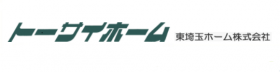 トーサイホーム
東埼玉ホーム株式会社